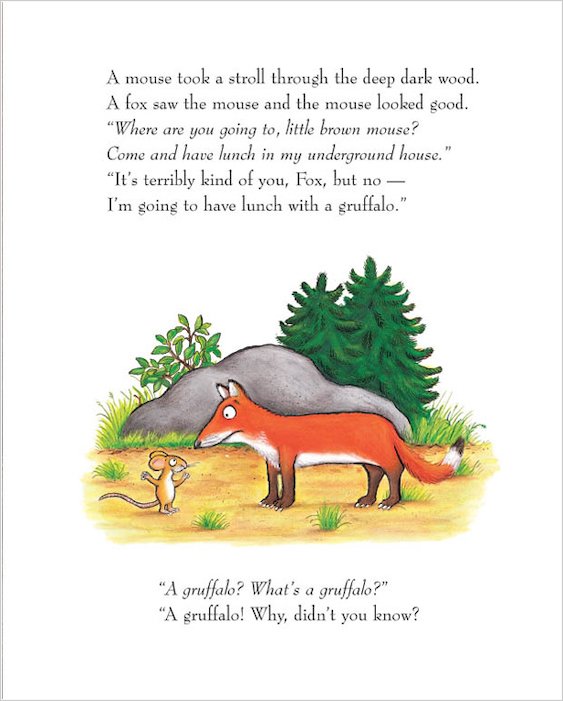 A mouse took a stroll through the deep dark wood.
A fox saw the mouse and the mouse looked good.
"Where are you going to, little brown mouse?
Come and have lunch in my underground house."
"It's terribly kind of you, Fox, but no —
I'm going to have lunch with a gruffalo."

"A gruffalo? What's a gruffalo?"
"A gruffalo! Why, didn't you know?